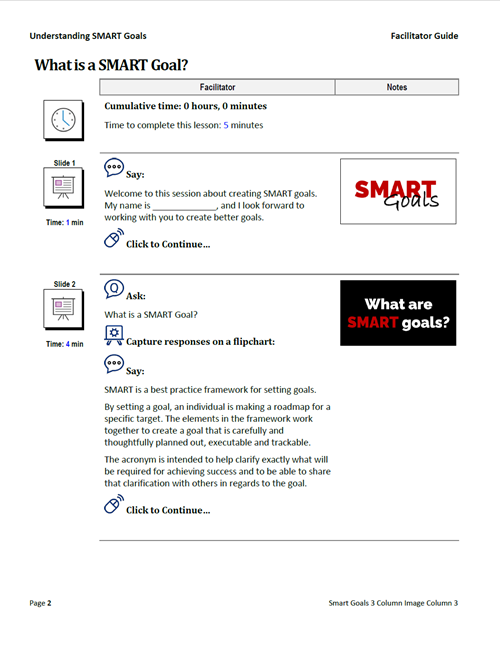 Understanding SMART Goals

Facilitator Guide

What is a SMART Goal?

Facilitator

Notes

Cumulative time: 0 hours, 0 minutes

Time to complete this lesson: 5 minutes

Slide 1

Time: 1 min

Say:

Welcome to this session about creating SMART goals. My name is ____, and I look forward to working with you to create better goals.

Click to Continue…

SMART Goals

Slide 2

Time: 4 min

Ask:

What is a SMART Goal?

Capture responses on a flipchart:

Say:

SMART is a best practice framework for setting goals.

By setting a goal, an individual is making a roadmap for a specific target. The elements in the framework work together to create a goal that is carefully and thoughtfully planned out, executable and trackable.

The acronym is intended to help clarify exactly what will be required for achieving success and to be able to share that clarification with others in regards to the goal.

Click to Continue…

What are SMART goals?

Page 2

Smart Goals 3 Column Image Column 3